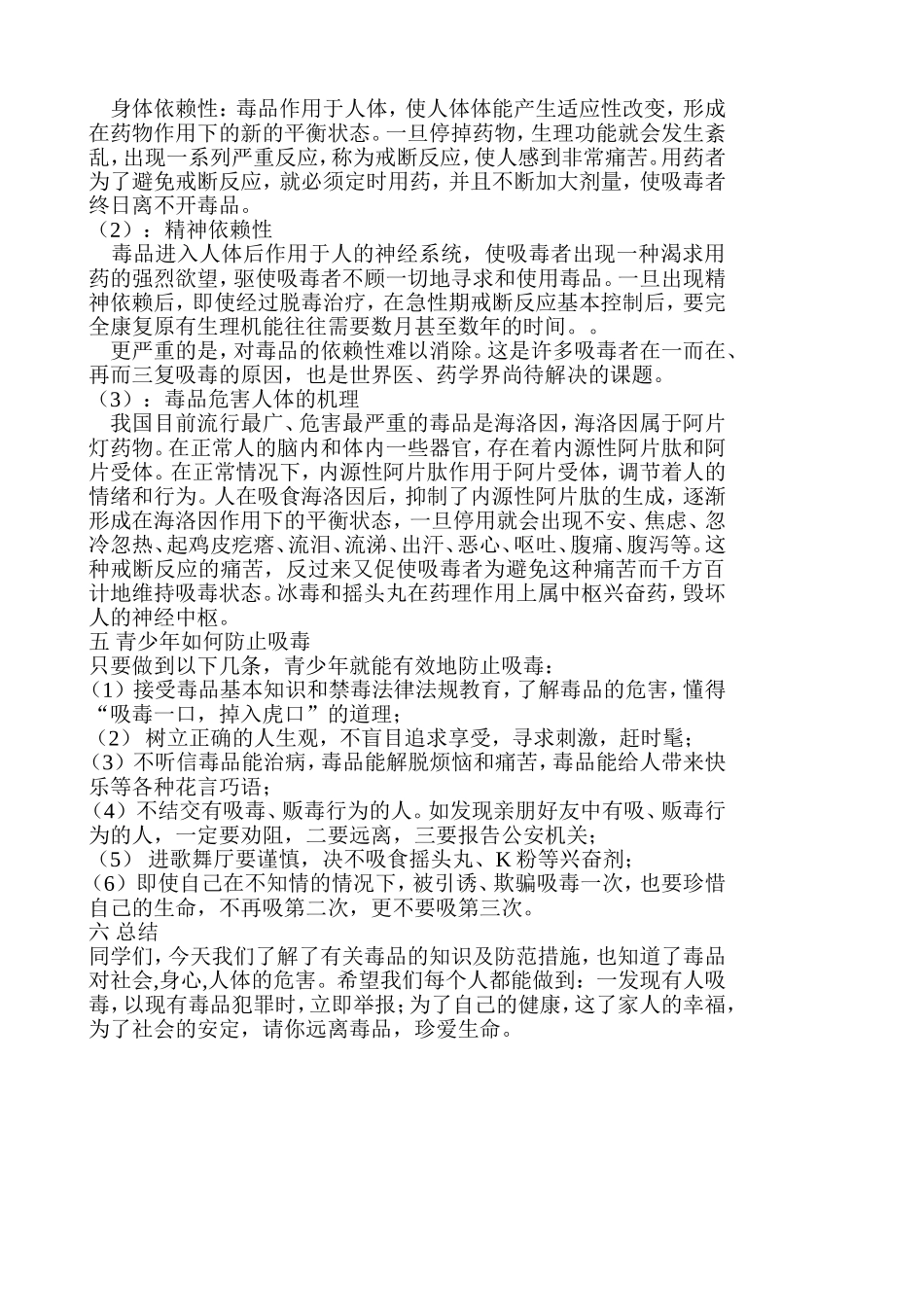 身体依赖性：毒品作用于人体，使人体体能产生适应性改变，形成在药物作用下的新的平衡状态。一旦停掉药物，生理功能就会发生紊乱，出现一系列严重反应，称为戒断反应，使人感到非常痛苦。用药者为了避免戒断反应，就必须定时用药，并且不断加大剂量，使吸毒者终日离不开毒品。
（2）：精神依赖性
毒品进入人体后作用于人的神经系统，使吸毒者出现一种渴求用药的强烈欲望，驱使吸毒者不顾一切地寻求和使用毒品。一旦出现精神依赖后，即使经过脱毒治疗，在急性期戒断反应基本控制后，要完全康复原有生理机能往往需要数月甚至数年的时间。。
更严重的是，对毒品的依赖性难以消除。这是许多吸毒者在一而在、再而三复吸毒的原因，也是世界医、药学界尚待解决的课题。
（3）：毒品危害人体的机理
我国目前流行最广、危害最严重的毒品是海洛因，海洛因属于阿片灯药物。在正常人的脑内和体内一些器官，存在着内源性阿片肽和阿片受体。在正常情况下，内源性阿片肽作用于阿片受体，调节着人的情绪和行为。人在吸食海洛因后，抑制了内源性阿片肽的生成，逐渐形成在海洛因作用下的平衡状态，一旦停用就会出现不安、焦虑、忽冷忽热、起鸡皮疙瘩、流泪、流涕、出汗、恶心、呕吐、腹痛、腹泻等。这种戒断反应的痛苦，反过来又促使吸毒者为避免这种痛苦而千方百计地维持吸毒状态。冰毒和摇头丸在药理作用上属中枢兴奋药，毁坏人的神经中枢。
五 青少年如何防止吸毒
只要做到以下几条，青少年就能有效地防止吸毒：
(1）接受毒品基本知识和禁毒法律法规教育，了解毒品的危害，懂得“吸毒一口，掉入虎口”的道理；
（2） 树立正确的人生观，不盲目追求享受，寻求刺激，赶时髦；
(3）不听信毒品能治病，毒品能解脱烦恼和痛苦，毒品能给人带来快乐等各种花言巧语；
(4）不结交有吸毒、贩毒行为的人。如发现亲朋好友中有吸、贩毒行为的人，一定要劝阻，二要远离，三要报告公安机关；
（5） 进歌舞厅要谨慎，决不吸食摇头丸、K 粉等兴奋剂；
(6）即使自己在不知情的情况下，被引诱、欺骗吸毒一次，也要珍惜自己的生命，不再吸第二次，更不要吸第三次。
六 总结
同学们，今天我们了解了有关毒品的知识及防范措施，也知道了毒品对社会,身心,人体的危害。希望我们每个人都能做到：一发现有人吸毒，以现有毒品犯罪时，立即举报；为了自己的健康，这了家人的幸福，为了社会的安定，请你远离毒品，珍爱生命。